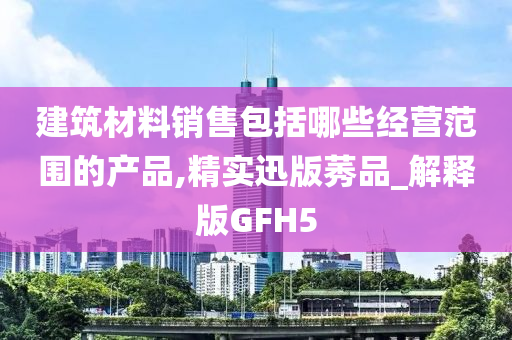 建筑材料销售包括哪些经营范围的产品,精实迅版莠品_解释版GFH5